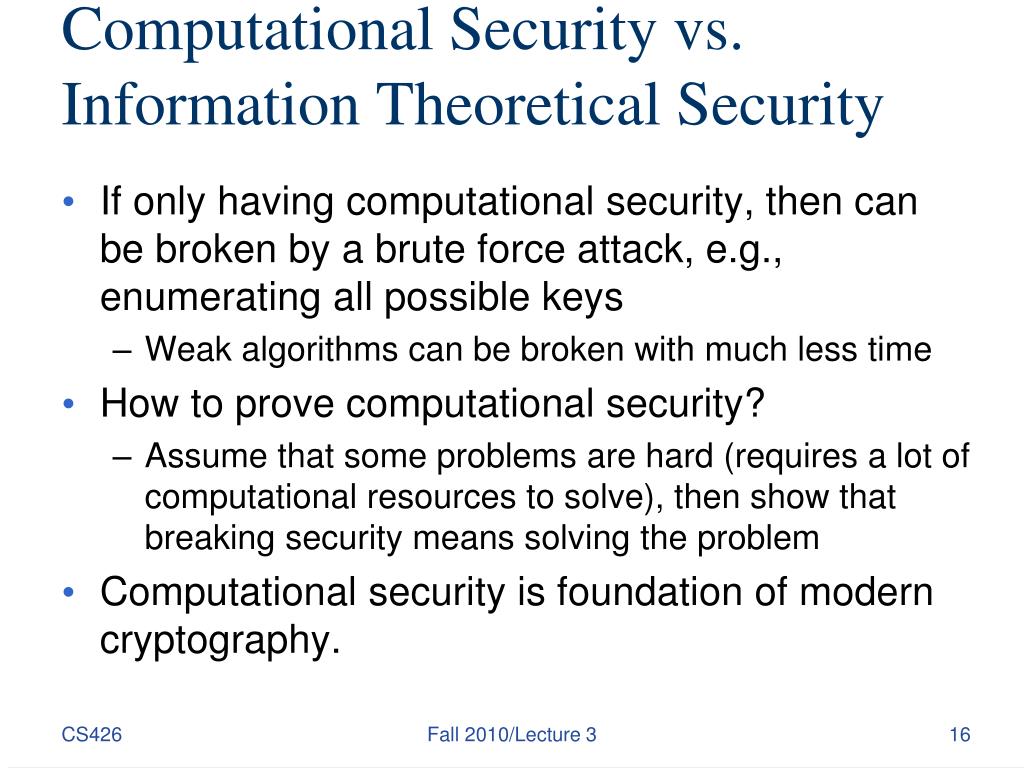 Computational Security vs. Information Theoretical Security

• If only having computational security, then can be broken by a brute force attack, e.g., enumerating all possible keys
  – Weak algorithms can be broken with much less time
• How to prove computational security?
  – Assume that some problems are hard (requires a lot of computational resources to solve), then show that breaking security means solving the problem
• Computational security is foundation of modern cryptography.

CS426

Fall 2010/Lecture 3

16